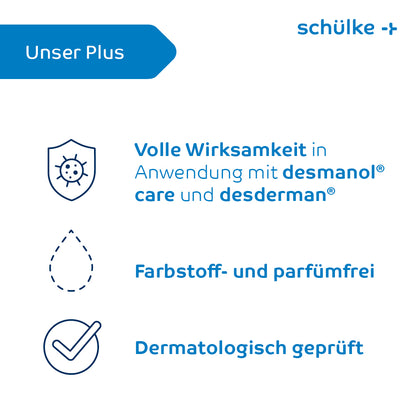 Unser Plus

schülke -+

Volle Wirksamkeit in Anwendung mit desmanol® care und desderman®

Farbstoff- und parfümfrei

Dermatologisch geprüft